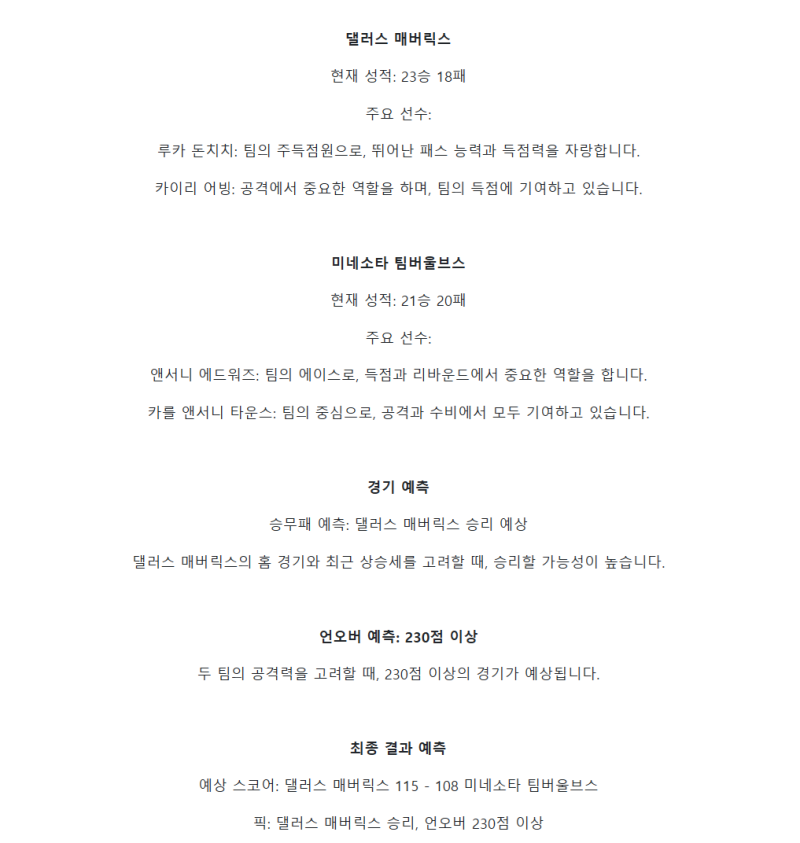 댈러스 매버릭스

현재 성적: 23승 18패

주요 선수:

루카 돈치치: 팀의 주득점원으로, 뛰어난 패스 능력과 득점력을 자랑합니다.

카이리 어빙: 공격에서 중요한 역할을 하며, 팀의 득점에 기여하고 있습니다.

미네소타 팀버울브스

현재 성적: 21승 20패

주요 선수:

앤서니 에드워즈: 팀의 에이스로, 득점과 리바운드에서 중요한 역할을 합니다.

카를 앤서니 타운스: 팀의 중심으로, 공격과 수비에서 모두 기여하고 있습니다.

경기 예측

승무패 예측: 댈러스 매버릭스 승리 예상

댈러스 매버릭스의 홈 경기와 최근 상승세를 고려할 때, 승리할 가능성이 높습니다.

언오버 예측: 230점 이상

두 팀의 공격력을 고려할 때, 230점 이상의 경기가 예상됩니다.

최종 결과 예측

예상 스코어: 댈러스 매버릭스 115 - 108 미네소타 팀버울브스

픽: 댈러스 매버릭스 승리, 언오버 230점 이상